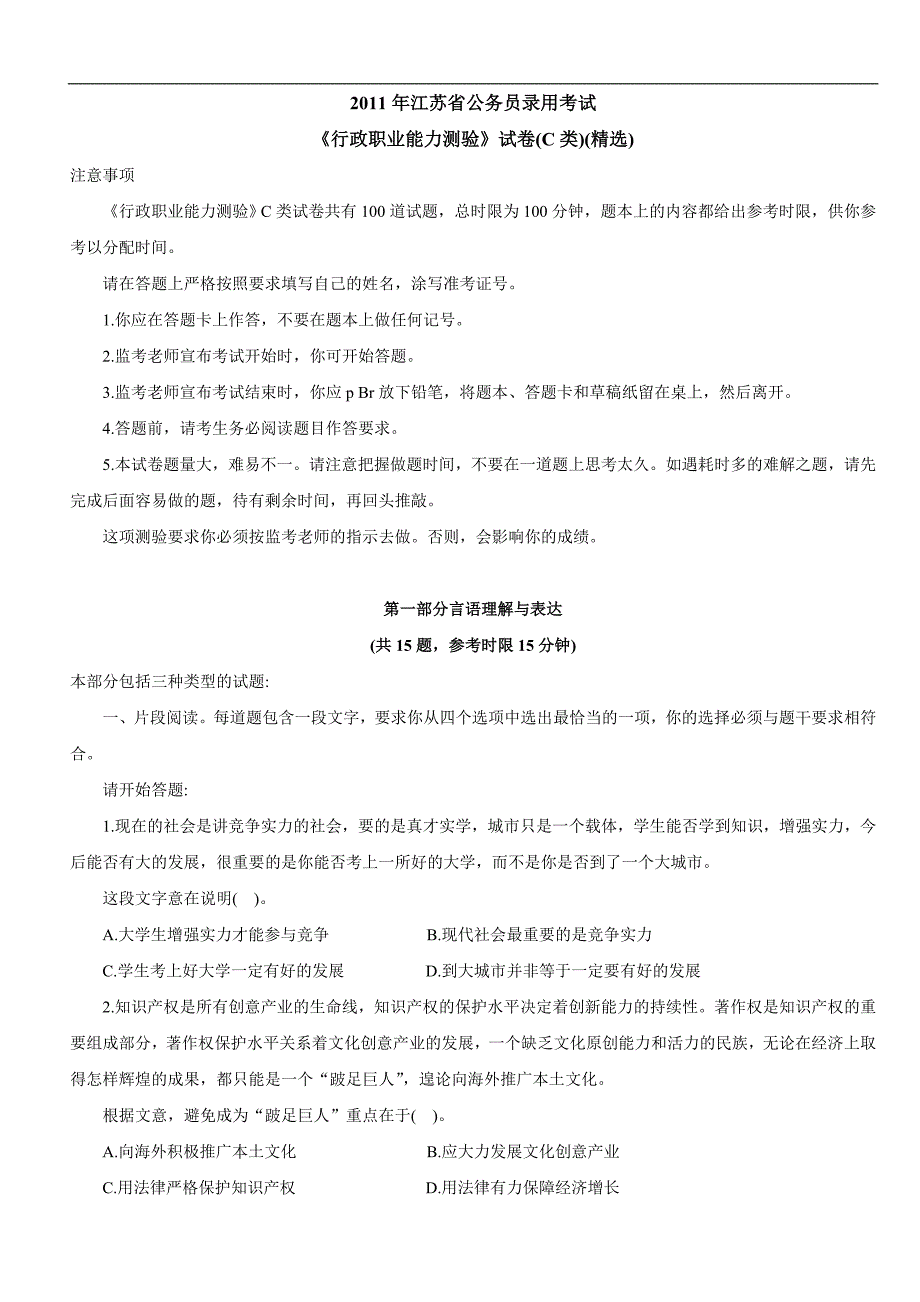 2011 年江苏省公务员录用考试

《行政职业能力测验》试卷(C 类)(精选)

注意事项

《行政职业能力测验》C 类试卷共有 100 道试题，总时限为 100 分钟，题本上的内容都给出参考时限，供你参考以分配时间。

请在答题上严格按照要求填写自己的姓名，涂写准考证号。

1.你应在答题卡上作答，不要在题本上做任何记号。

2.监考老师宣布考试开始时，你可开始答题。

3.监考老师宣布考试结束时，你应 p Br 放下铅笔，将题本、答题卡和草稿纸留在桌上，然后离开。

4.答题前，请考生务必阅读题目作答要求。

5.本试卷题量大，难易不一。请注意把握做题时间，不要在一道题上思考太久。如遇耗时多的难解之题，请先完成后面容易做的题，待有剩余时间，再回头推敲。

这项测验要求你必须按监考老师的指示去做。否则，会影响你的成绩。

第一部分言语理解与表达

(共 15 题，参考时限 15 分钟)

本部分包括三种类型的试题:

一、片段阅读。每道题包含一段文字，要求你从四个选项中选出最恰当的一项，你的选择必须与题干要求相符合。

请开始答题:

1.现在的社会是讲竞争实力的社会，要的是真才实学，城市只是一个载体，学生能否学到知识，增强实力，今后能否有大的发展，很重要的是你能否考上一所好的大学，而不是你是否到了一个大城市。

这段文字意在说明( )。

A.大学生增强实力才能参与竞争 B.现代社会最重要的是竞争实力

C.学生考上好大学一定有好的发展 D.到大城市并非等于一定要有好的发展

2.知识产权是所有创意产业的生命线，知识产权的保护水平决定着创新能力的持续性。著作权是知识产权的重要组成部分，著作权保护水平关系着文化创意产业的发展，一个缺乏文化原创能力和活力的民族，无论在经济上取得怎样辉煌的成果，都只能是一个“跛足巨人”，遑论向海外推广本土文化。

根据文意，避免成为“跛足巨人”重点在于( )。

A.向海外积极推广本土文化 B.应大力发展文化创意产业

C.用法律严格保护知识产权 D.用法律有力保障经济增长